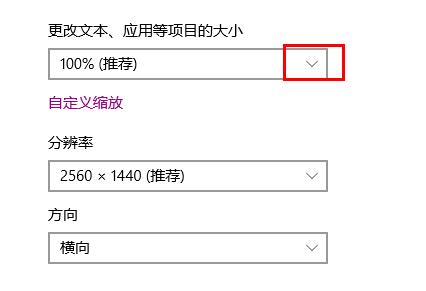 更改文本、应用等项目的大小

100% (推荐)

自定义缩放

分辨率

2560 × 1440 (推荐)

方向

横向